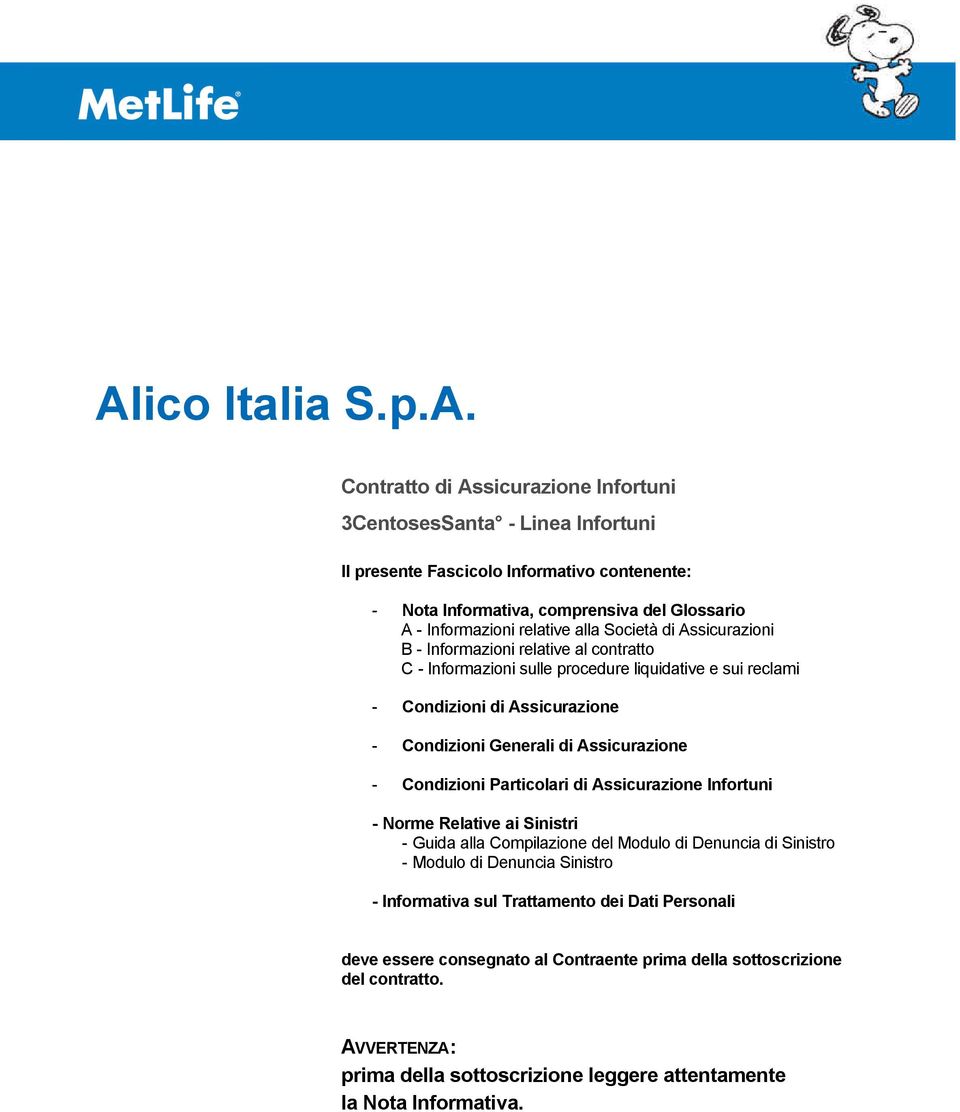 MetLife®

Alico Italia S.p.A.

Contratto di Assicurazione Infortuni

3CentosesSanta° - Linea Infortuni

Il presente Fascicolo Informativo contenente:

- Nota Informativa, comprensiva del Glossario
A - Informazioni relative alla Società di Assicurazioni
B - Informazioni relative al contratto
C - Informazioni sulle procedure liquidative e sui reclami

- Condizioni di Assicurazione

- Condizioni Generali di Assicurazione

- Condizioni Particolari di Assicurazione Infortuni

- Norme Relative ai Sinistri
- Guida alla Compilazione del Modulo di Denuncia di Sinistro
- Modulo di Denuncia Sinistro

- Informativa sul Trattamento dei Dati Personali

deve essere consegnato al Contraente prima della sottoscrizione del contratto.

AVVERTENZA:
prima della sottoscrizione leggere attentamente la Nota Informativa.